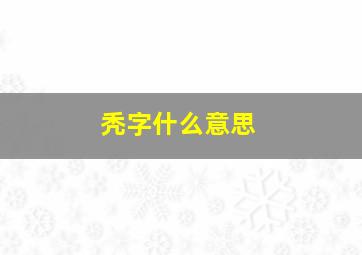 秃字什么意思